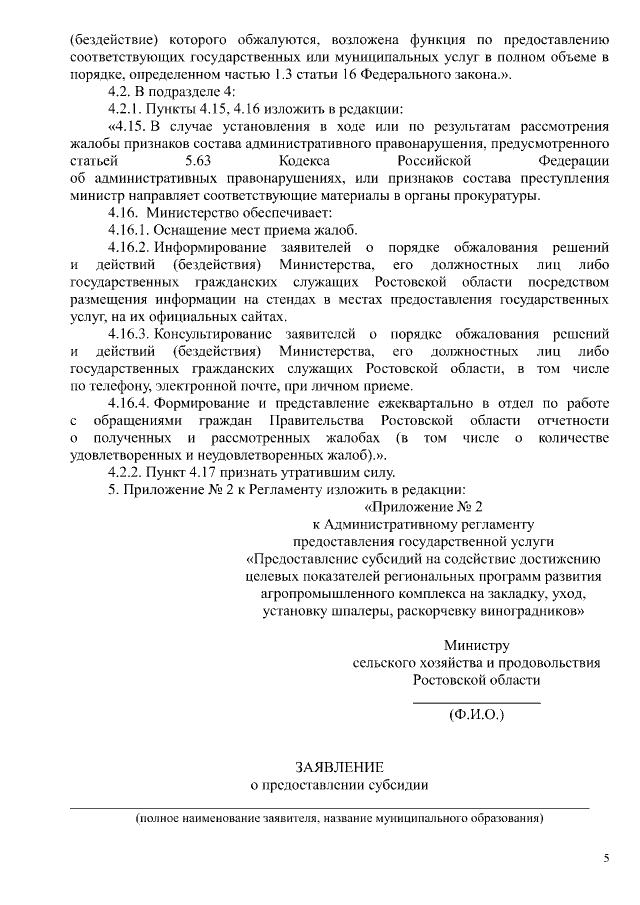 (бездействие) которого обжалуются, возложена функция по предоставлению соответствующих государственных или муниципальных услуг в полном объеме в порядке, определенном частью 1.3 статьи 16 Федерального закона.».

4.2. В подразделе 4:

4.2.1. Пункты 4.15, 4.16 изложить в редакции:

«4.15. В случае установления в ходе или по результатам рассмотрения жалобы признаков состава административного правонарушения, предусмотренного статьей 5.63 Кодекса Российской Федерации об административных правонарушениях, или признаков состава преступления министр направляет соответствующие материалы в органы прокуратуры.

4.16. Министерство обеспечивает:

4.16.1. Оснащение мест приема жалоб.

4.16.2. Информирование заявителей о порядке обжалования решений и действий (бездействия) Министерства, его должностных лиц либо государственных гражданских служащих Ростовской области посредством размещения информации на стендах в местах предоставления государственных услуг, на их официальных сайтах.

4.16.3. Консультирование заявителей о порядке обжалования решений и действий (бездействия) Министерства, его должностных лиц либо государственных гражданских служащих Ростовской области, в том числе по телефону, электронной почте, при личном приеме.

4.16.4. Формирование и представление ежеквартально в отдел по работе с обращениями граждан Правительства Ростовской области отчетности о полученных и рассмотренных жалобах (в том числе о количестве удовлетворенных и неудовлетворенных жалоб).».

4.2.2. Пункт 4.17 признать утратившим силу.

5. Приложение № 2 к Регламенту изложить в редакции:

«Приложение № 2
к Административному регламенту
предоставления государственной услуги
«Предоставление субсидий на содействие достижению целевых показателей региональных программ развития агропромышленного комплекса на закладку, уход, установку шпалеры, раскорчевку виноградников»

Министру
сельского хозяйства и продовольствия
Ростовской области

(Ф.И.О.)

ЗАЯВЛЕНИЕ
о предоставлении субсидии

(полное наименование заявителя, название муниципального образования)

5